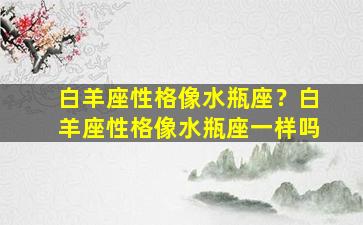 白羊座性格像水瓶座？白羊座性格像水瓶座一样吗